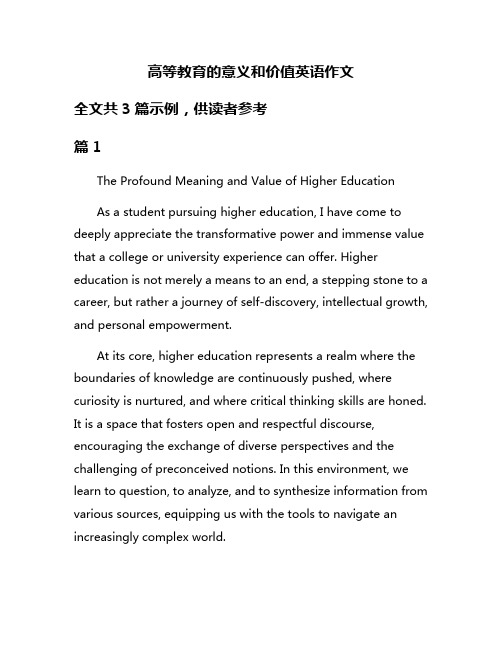 高等教育的意义和价值英语作文

全文共 3 篇示例，供读者参考

篇 1

The Profound Meaning and Value of Higher Education

As a student pursuing higher education, I have come to deeply appreciate the transformative power and immense value that a college or university experience can offer. Higher education is not merely a means to an end, a stepping stone to a career, but rather a journey of self-discovery, intellectual growth, and personal empowerment.

At its core, higher education represents a realm where the boundaries of knowledge are continuously pushed, where curiosity is nurtured, and where critical thinking skills are honed. It is a space that fosters open and respectful discourse, encouraging the exchange of diverse perspectives and the challenging of preconceived notions. In this environment, we learn to question, to analyze, and to synthesize information from various sources, equipping us with the tools to navigate an increasingly complex world.